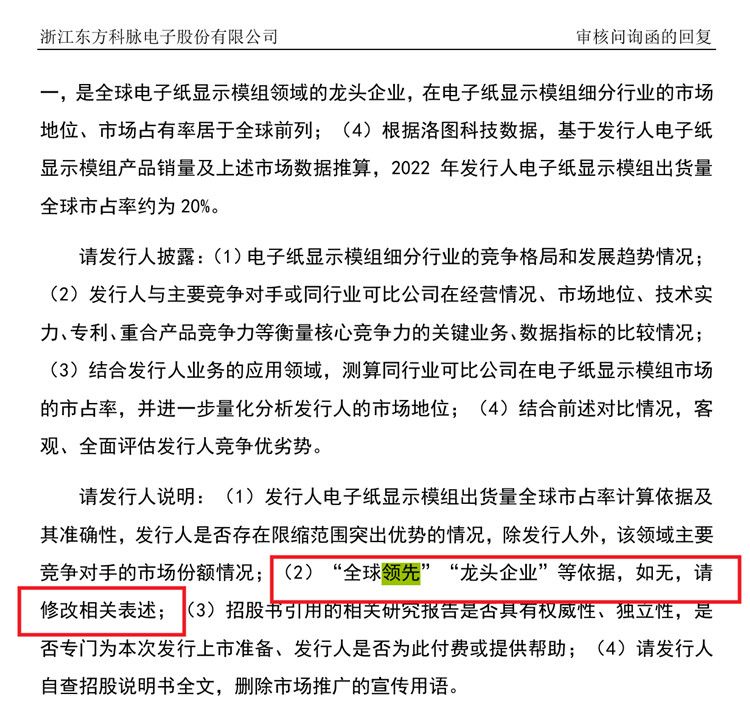 浙江东方科脉电子股份有限公司　　　　　　　　　　　　　　　　审核问询函的回复

一，是全球电子纸显示模组领域的龙头企业，在电子纸显示模组细分行业的市场地位、市场占有率居于全球前列；（4）根据洛图科技数据，基于发行人电子纸显示模组产品销量及上述市场数据推算，2022 年发行人电子纸显示模组出货量全球市占率约为 20%。

请发行人披露：（1）电子纸显示模组细分行业的竞争格局和发展趋势情况；（2）发行人与主要竞争对手或同行业可比公司在经营情况、市场地位、技术实力、专利、重合产品竞争力等衡量核心竞争力的关键业务、数据指标的比较情况；（3）结合发行人业务的应用领域，测算同行业可比公司在电子纸显示模组市场的市占率，并进一步量化分析发行人的市场地位；（4）结合前述对比情况，客观、全面评估发行人竞争优劣势。

请发行人说明：（1）发行人电子纸显示模组出货量全球市占率计算依据及其准确性，发行人是否存在限缩范围突出优势的情况，除发行人外，该领域主要竞争对手的市场份额情况；（2）“全球领先”“龙头企业”等依据，如无，请修改相关表述；（3）招股书引用的相关研究报告是否具有权威性、独立性，是否专门为本次发行上市准备、发行人是否为此付费或提供帮助；（4）请发行人自查招股说明书全文，删除市场推广的宣传用语。